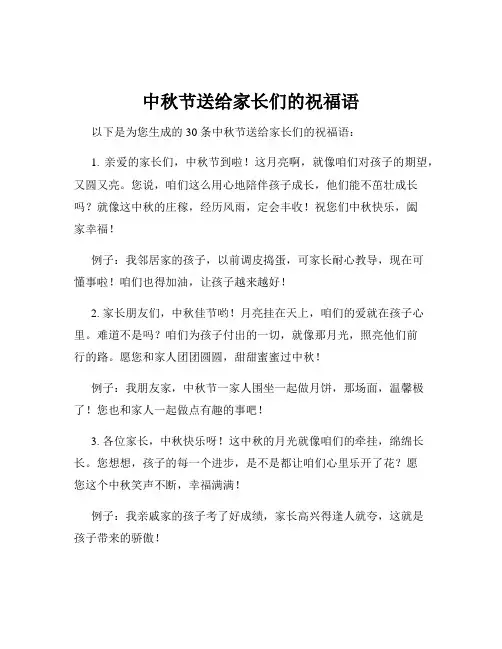 中秋节送给家长们的祝福语

以下是为您生成的 30 条中秋节送给家长们的祝福语：

1. 亲爱的家长们，中秋节到啦！这月亮啊，就像咱们对孩子的期望，又圆又亮。您说，咱们这么用心地陪伴孩子成长，他们能不茁壮成长吗？就像这中秋的庄稼，经历风雨，定会丰收！祝您们中秋快乐，阖家幸福！

例子：我邻居家的孩子，以前调皮捣蛋，可家长耐心教导，现在可懂事啦！咱们也得加油，让孩子越来越好！

2. 家长朋友们，中秋佳节哟！月亮挂在天上，咱们的爱就在孩子心里。难道不是吗？咱们为孩子付出的一切，就像那月光，照亮他们前行的路。愿您和家人团团圆圆，甜甜蜜蜜过中秋！

例子：我朋友家，中秋节一家人围坐一起做月饼，那场面，温馨极了！您也和家人一起做点有趣的事吧！

3. 各位家长，中秋快乐呀！这中秋的月光就像咱们的牵挂，绵绵长长。您想想，孩子的每一个进步，是不是都让咱们心里乐开了花？愿您这个中秋笑声不断，幸福满满！

例子：我亲戚家的孩子考了好成绩，家长高兴得逢人就夸，这就是孩子带来的骄傲！